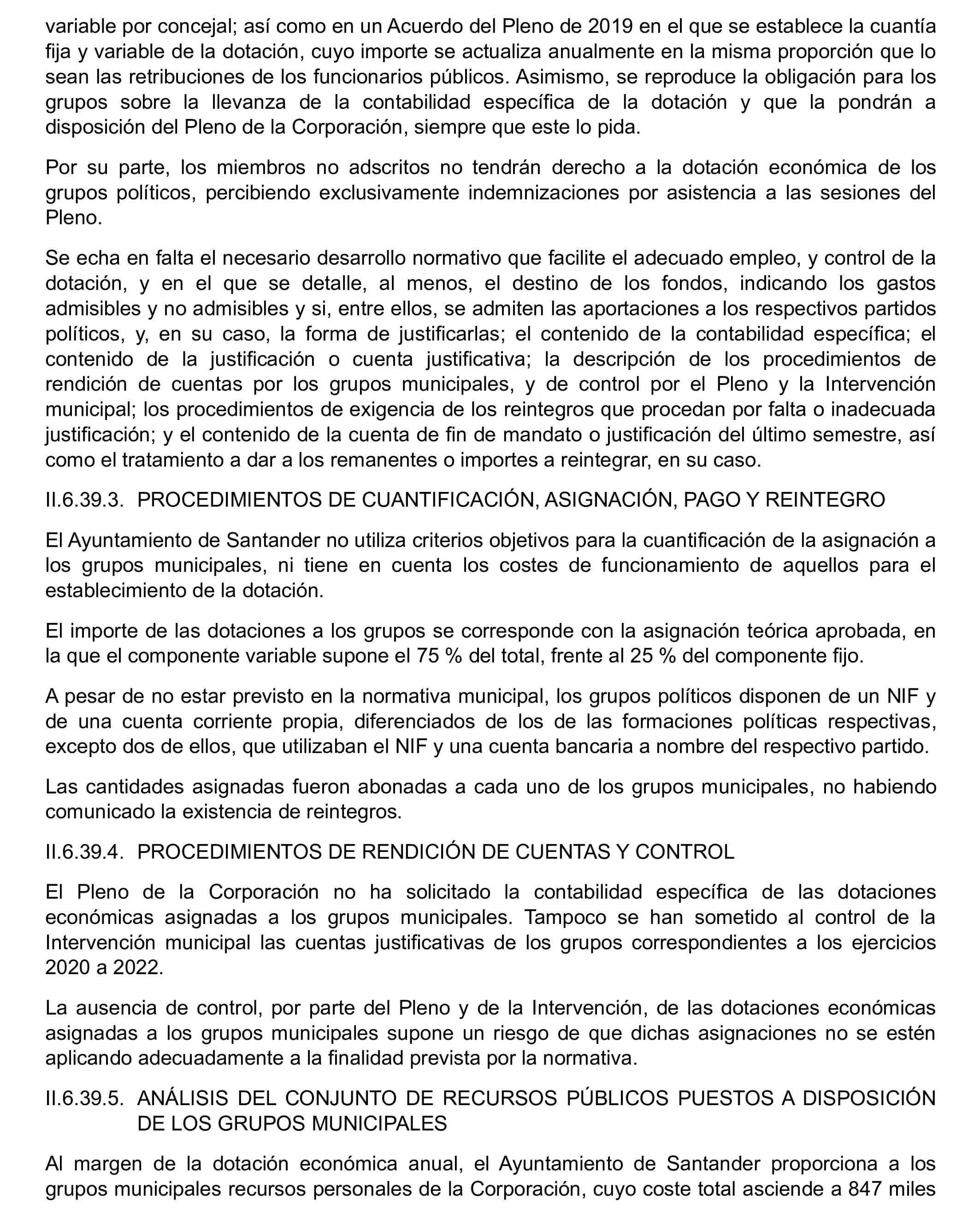 variable por concejal; así como en un Acuerdo del Pleno de 2019 en el que se establece la cuantía fija y variable de la dotación, cuyo importe se actualiza anualmente en la misma proporción que lo sean las retribuciones de los funcionarios públicos. Asimismo, se reproduce la obligación para los grupos sobre la llevanza de la contabilidad específica de la dotación y que la pondrán a disposición del Pleno de la Corporación, siempre que este lo pida.

Por su parte, los miembros no adscritos no tendrán derecho a la dotación económica de los grupos políticos, percibiendo exclusivamente indemnizaciones por asistencia a las sesiones del Pleno.

Se echa en falta el necesario desarrollo normativo que facilite el adecuado empleo, y control de la dotación, y en el que se detalle, al menos, el destino de los fondos, indicando los gastos admisibles y no admisibles y si, entre ellos, se admiten las aportaciones a los respectivos partidos políticos, y, en su caso, la forma de justificarlas; el contenido de la contabilidad específica; el contenido de la justificación o cuenta justificativa; la descripción de los procedimientos de rendición de cuentas por los grupos municipales, y de control por el Pleno y la Intervención municipal; los procedimientos de exigencia de los reintegros que procedan por falta o inadecuada justificación; y el contenido de la cuenta de fin de mandato o justificación del último semestre, así como el tratamiento a dar a los remanentes o importes a reintegrar, en su caso.

II.6.39.3. PROCEDIMIENTOS DE CUANTIFICACIÓN, ASIGNACIÓN, PAGO Y REINTEGRO

El Ayuntamiento de Santander no utiliza criterios objetivos para la cuantificación de la asignación a los grupos municipales, ni tiene en cuenta los costes de funcionamiento de aquellos para el establecimiento de la dotación.

El importe de las dotaciones a los grupos se corresponde con la asignación teórica aprobada, en la que el componente variable supone el 75 % del total, frente al 25 % del componente fijo.

A pesar de no estar previsto en la normativa municipal, los grupos políticos disponen de un NIF y de una cuenta corriente propia, diferenciados de los de las formaciones políticas respectivas, excepto dos de ellos, que utilizaban el NIF y una cuenta bancaria a nombre del respectivo partido.

Las cantidades asignadas fueron abonadas a cada uno de los grupos municipales, no habiendo comunicado la existencia de reintegros.

II.6.39.4. PROCEDIMIENTOS DE RENDICIÓN DE CUENTAS Y CONTROL

El Pleno de la Corporación no ha solicitado la contabilidad específica de las dotaciones económicas asignadas a los grupos municipales. Tampoco se han sometido al control de la Intervención municipal las cuentas justificativas de los grupos correspondientes a los ejercicios 2020 a 2022.

La ausencia de control, por parte del Pleno y de la Intervención, de las dotaciones económicas asignadas a los grupos municipales supone un riesgo de que dichas asignaciones no se estén aplicando adecuadamente a la finalidad prevista por la normativa.

II.6.39.5. ANÁLISIS DEL CONJUNTO DE RECURSOS PÚBLICOS PUESTOS A DISPOSICIÓN DE LOS GRUPOS MUNICIPALES

Al margen de la dotación económica anual, el Ayuntamiento de Santander proporciona a los grupos municipales recursos personales de la Corporación, cuyo coste total asciende a 847 miles